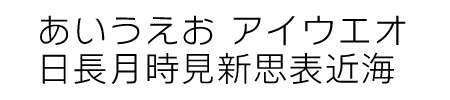 あいうえお アイウエオ
日長月時見新思表近海